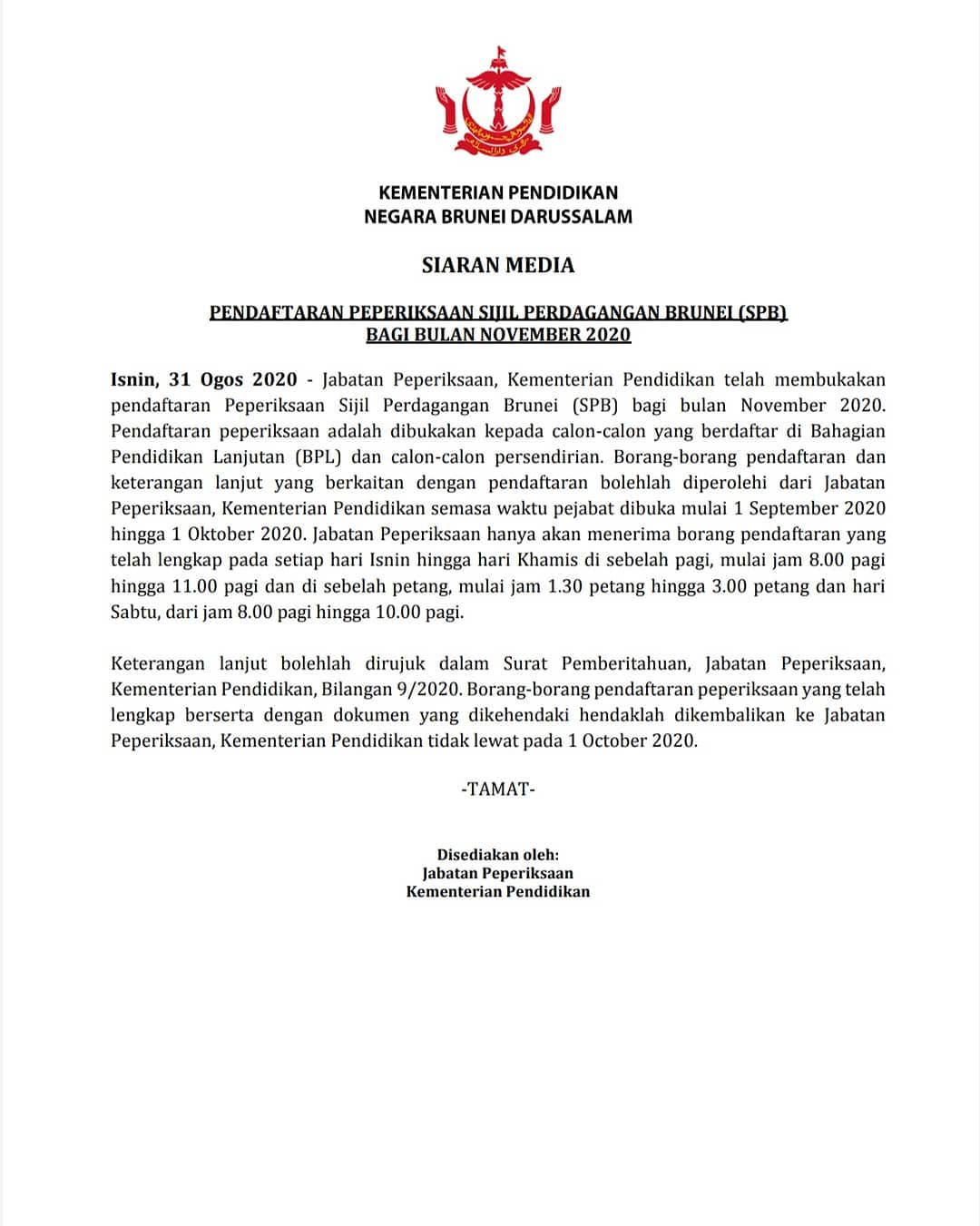 KEMENTERIAN PENDIDIKAN
NEGARA BRUNEI DARUSSALAM

SIARAN MEDIA

PENDAFTARAN PEPERIKSAAN SIJIL PERDAGANGAN BRUNEI (SPB)
BAGI BULAN NOVEMBER 2020

Isnin, 31 Ogos 2020 - Jabatan Peperiksaan, Kementerian Pendidikan telah membukakan pendaftaran Peperiksaan Sijil Perdagangan Brunei (SPB) bagi bulan November 2020. Pendaftaran peperiksaan adalah dibukakan kepada calon-calon yang berdaftar di Bahagian Pendidikan Lanjutan (BPL) dan calon-calon persendirian. Borang-borang pendaftaran dan keterangan lanjut yang berkaitan dengan pendaftaran bolehlah diperolehi dari Jabatan Peperiksaan, Kementerian Pendidikan semasa waktu pejabat dibuka mulai 1 September 2020 hingga 1 Oktober 2020. Jabatan Peperiksaan hanya akan menerima borang pendaftaran yang telah lengkap pada setiap hari Isnin hingga hari Khamis di sebelah pagi, mulai jam 8.00 pagi hingga 11.00 pagi dan di sebelah petang, mulai jam 1.30 petang hingga 3.00 petang dan hari Sabtu, dari jam 8.00 pagi hingga 10.00 pagi.

Keterangan lanjut bolehlah dirujuk dalam Surat Pemberitahuan, Jabatan Peperiksaan, Kementerian Pendidikan, Bilangan 9/2020. Borang-borang pendaftaran peperiksaan yang telah lengkap berserta dengan dokumen yang dikehendaki hendaklah dikembalikan ke Jabatan Peperiksaan, Kementerian Pendidikan tidak lewat pada 1 October 2020.

-TAMAT-

Disediakan oleh:
Jabatan Peperiksaan
Kementerian Pendidikan